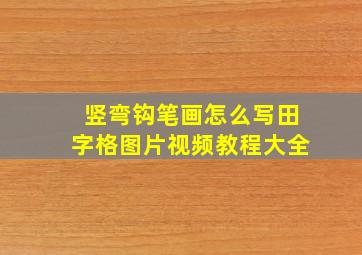 竖弯钩笔画怎么写田字格图片视频教程大全